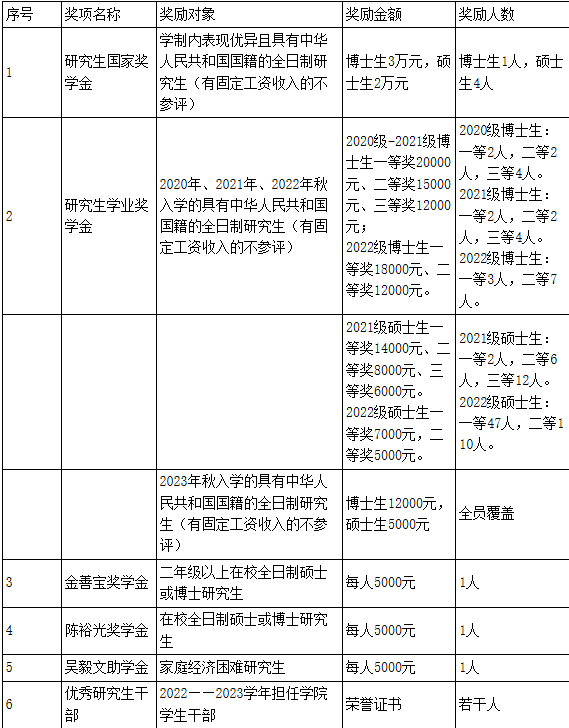 | 序号 | 奖项名称 | 奖励对象 | 奖励金额 | 奖励人数 |
|---|---|---|---|---|
| 1 | 研究生国家奖学金 | 学制内表现优异且具有中华人民共和国国籍的全日制研究生（有固定工资收入的不参评） | 博士生3万元，硕士生2万元 | 博士生1人，硕士生4人 |
| 2 | 研究生学业奖学金 | 2020年、2021年、2022年秋入学的具有中华人民共和国国籍的全日制研究生（有固定工资收入的不参评） | 2020级-2021级博士生一等奖20000元、二等奖15000元、三等奖12000元；2022级博士生一等奖18000元、二等奖12000元。 | 2020级博士生：一等2人，二等2人，三等4人。2021级博士生：一等2人，二等2人，三等4人。2022级博士生：一等3人，二等7人。 |
| | | | 2021级硕士生一等奖14000元、二等奖8000元、三等奖6000元。2022级硕士生一等奖7000元，二等奖5000元。 | 2021级硕士生：一等2人，二等6人，三等12人。2022级硕士生：一等47人，二等110人。 |
| | | 2023年秋入学的具有中华人民共和国国籍的全日制研究生（有固定工资收入的不参评） | 博士生12000元，硕士生5000元 | 全员覆盖 |
| 3 | 金善宝奖学金 | 二年级以上在校全日制硕士或博士研究生 | 每人5000元 | 1人 |
| 4 | 陈裕光奖学金 | 在校全日制硕士或博士研究生 | 每人5000元 | 1人 |
| 5 | 吴毅文助学金 | 家庭经济困难研究生 | 每人5000元 | 1人 |
| 6 | 优秀研究生干部 | 2022——2023学年担任学院学生干部 | 荣誉证书 | 若干人 |